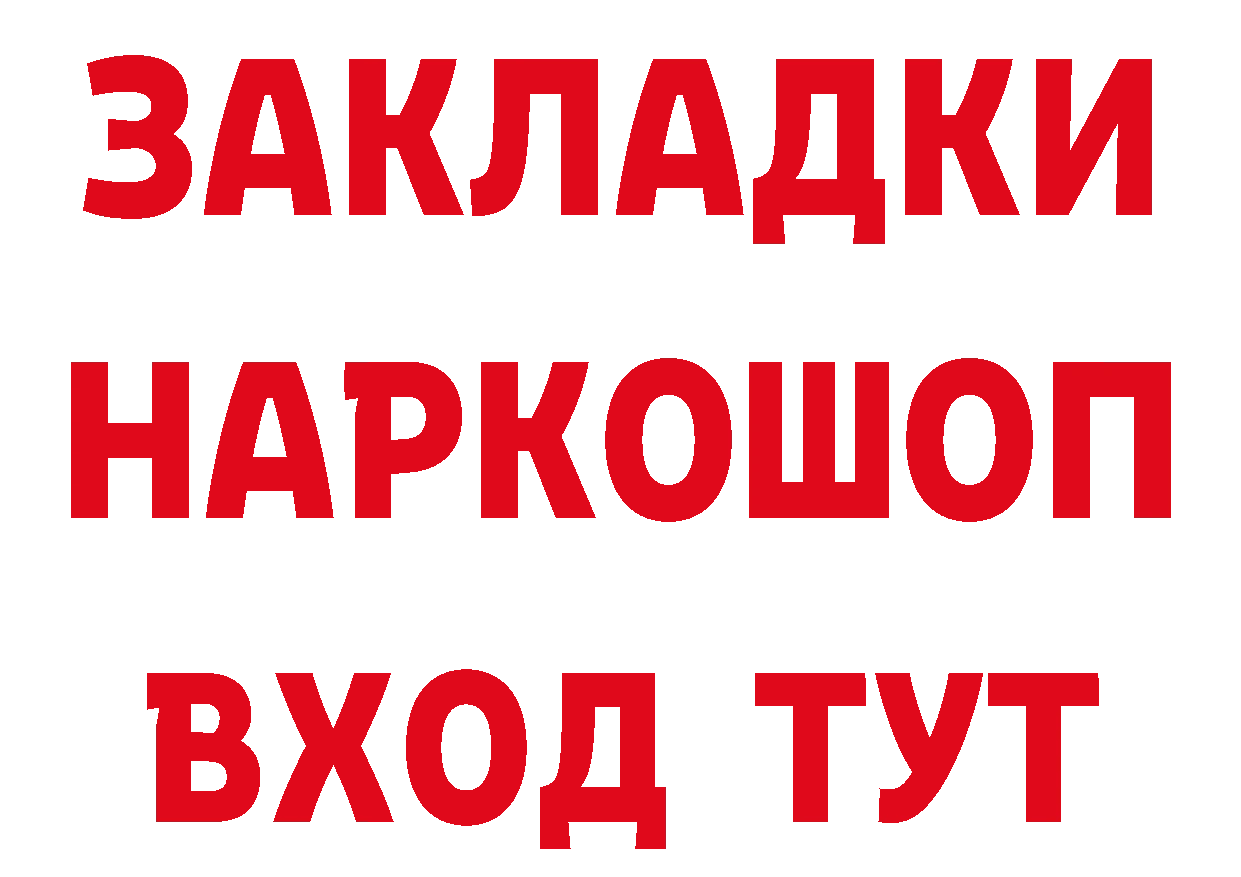 ЗАКЛАДКИ
НАРКОШОП
ВХОД ТУТ